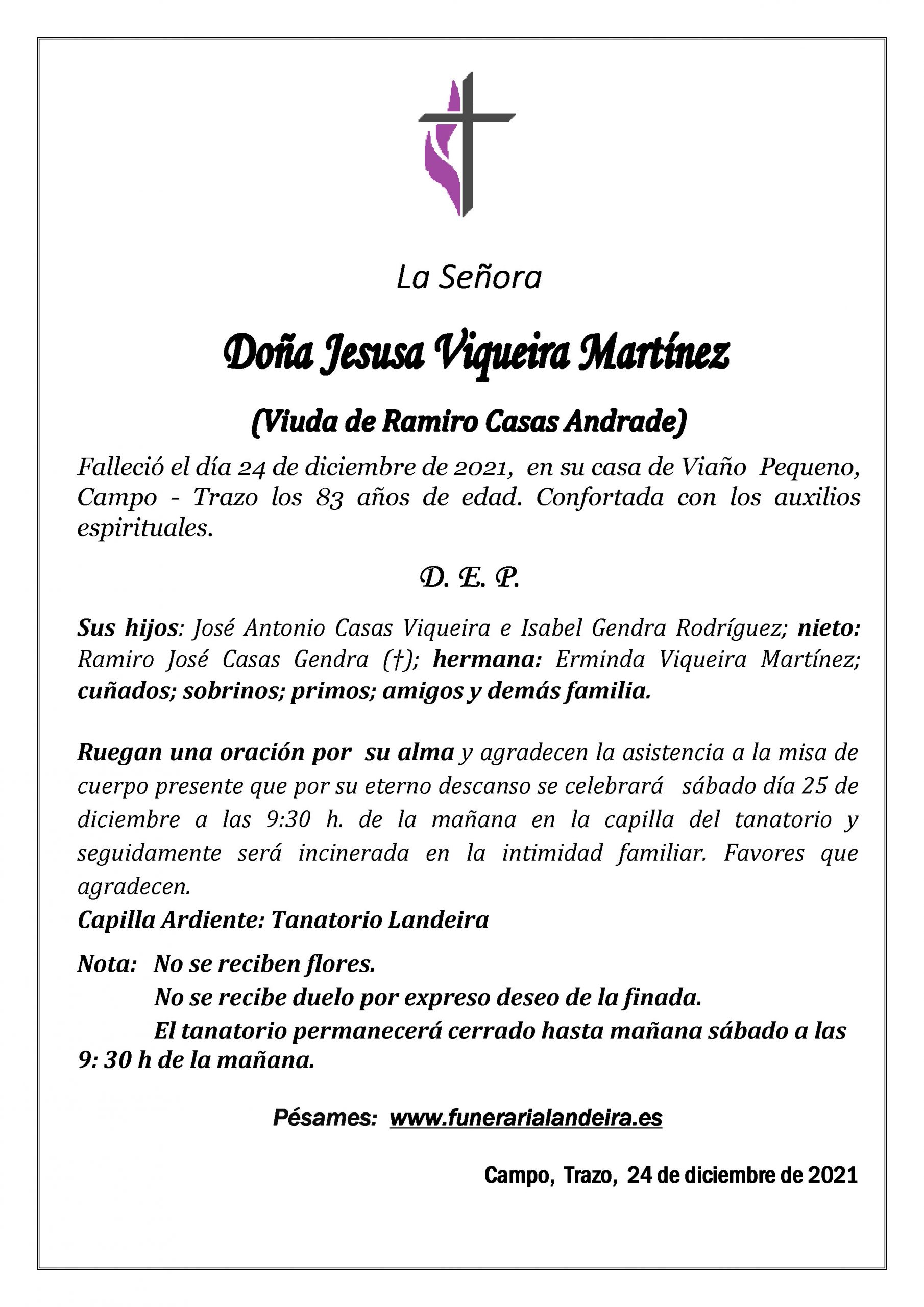 La Señora

Doña Jesusa Viqueira Martínez

(Viuda de Ramiro Casas Andrade)

Falleció el día 24 de diciembre de 2021, en su casa de Viaño Pequeno, Campo - Trazo los 83 años de edad. Confortada con los auxilios espirituales.

D. E. P.

Sus hijos: José Antonio Casas Viqueira e Isabel Gendra Rodríguez; nieto: Ramiro José Casas Gendra (†); hermana: Erminda Viqueira Martínez; cuñados; sobrinos; primos; amigos y demás familia.

Ruegan una oración por su alma y agradecen la asistencia a la misa de cuerpo presente que por su eterno descanso se celebrará sábado día 25 de diciembre a las 9:30 h. de la mañana en la capilla del tanatorio y seguidamente será incinerada en la intimidad familiar. Favores que agradecen.
Capilla Ardiente: Tanatorio Landeira

Nota: No se reciben flores.
No se recibe duelo por expreso deseo de la finada.
El tanatorio permanecerá cerrado hasta mañana sábado a las 9: 30 h de la mañana.

Pésames: www.funerarialandeira.es

Campo, Trazo, 24 de diciembre de 2021